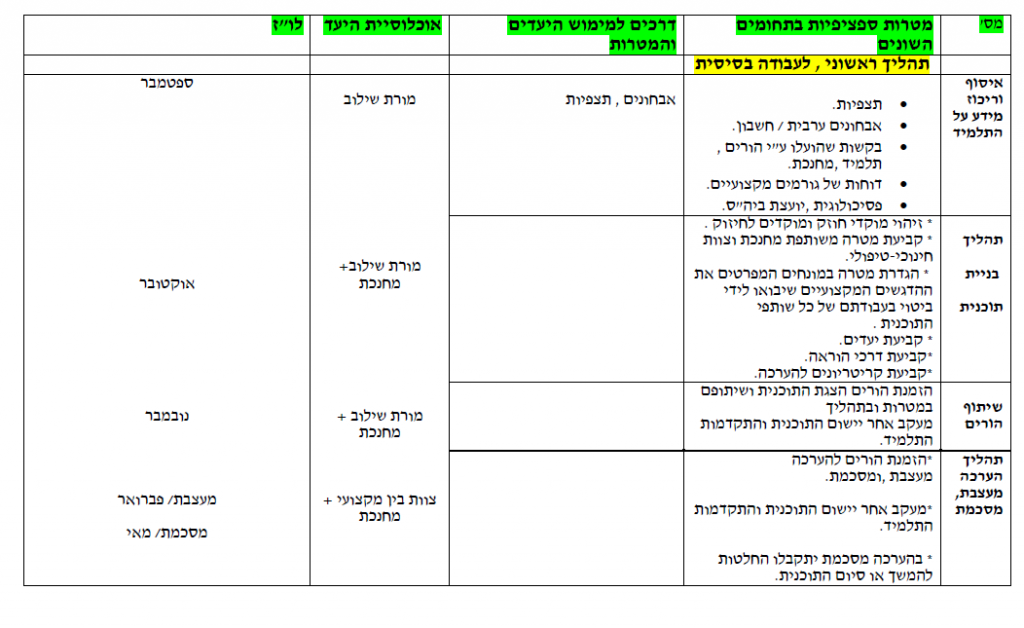 | מס' | מטרות ספציפיות בתחומים השונים | דרכים למימוש היעדים והמטרות | אוכלוסיית היעד | לו"ז |
|---|---|---|---|---|
| | תהליך ראשוני , לעבודה בסיסית | | | |
| איסוף וריכוז מידע על התלמיד | • תצפיות. • אבחונים ערבית / חשבון. • בקשות שהועלו ע"י הורים , תלמיד ,מחנכת. • דוחות של גורמים מקצועיים. • פסיכולוגית ,יועצת ביה"ס. | אבחונים , תצפיות | מורת שילוב | ספטמבר |
| תהליך בניית תוכנית | * זיהוי מוקדי חוזק ומוקדים לחיזוק . * קביעת מטרה משותפת מחנכת וצוות חינוכי-טיפולי. * הגדרת מטרה במונחים המפרטים את ההדגשים המקצועיים שיבואו לידי ביטוי בעבודתם של כל שותפי התוכנית . * קביעת יעדים. *קביעת דרכי הוראה. *קביעת קריטריונים להערכה. | | מורת שילוב+ מחנכת | אוקטובר |
| שיתוף הורים | הזמנת הורים הצגת התוכנית ושיתופם במטרות ובתהליך מעקב אחר יישום התוכנית והתקדמות התלמיד. | | מורת שילוב + מחנכת | נובמבר |
| תהליך הערכה מעצבת, מסכמת | *הזמנת הורים להערכה מעצבת ,ומסכמת. *מעקב אחר יישום התוכנית והתקדמות התלמיד. * בהערכה מסכמת יתקבלו החלטות להמשך או סיום התוכנית. | | צוות בין מקצועי + מחנכת | מעצבת/ פברואר מסכמת/ מאי |